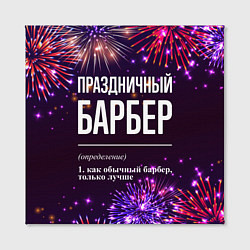 ПРАЗДНИЧНЫЙ
БАРБЕР

(определение)

1. как обычный барбер, только лучше